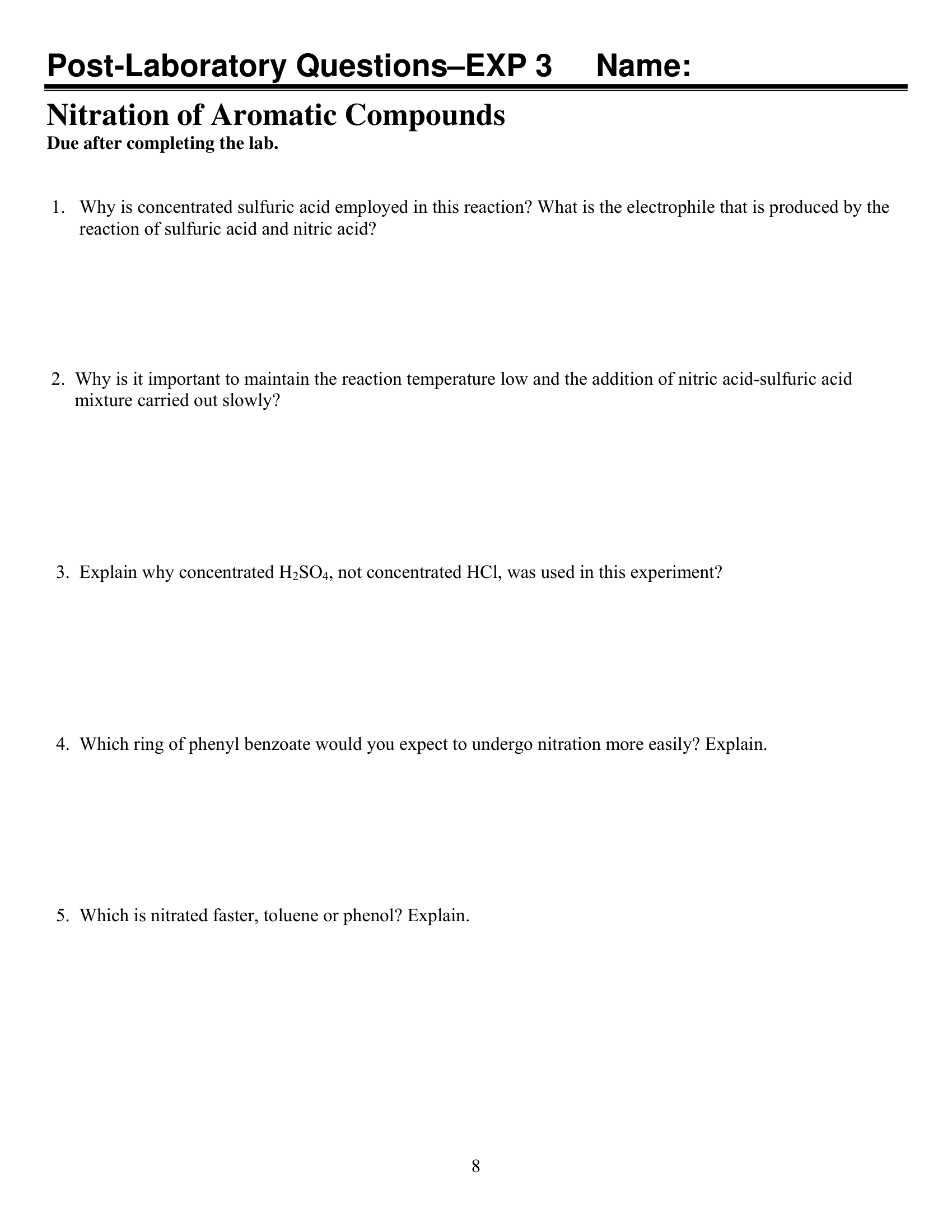 Post-Laboratory Questions–EXP 3 Name:

Nitration of Aromatic Compounds
Due after completing the lab.

1. Why is concentrated sulfuric acid employed in this reaction? What is the electrophile that is produced by the reaction of sulfuric acid and nitric acid?

2. Why is it important to maintain the reaction temperature low and the addition of nitric acid-sulfuric acid mixture carried out slowly?

3. Explain why concentrated $H_2SO_4$, not concentrated HCl, was used in this experiment?

4. Which ring of phenyl benzoate would you expect to undergo nitration more easily? Explain.

5. Which is nitrated faster, toluene or phenol? Explain.

8